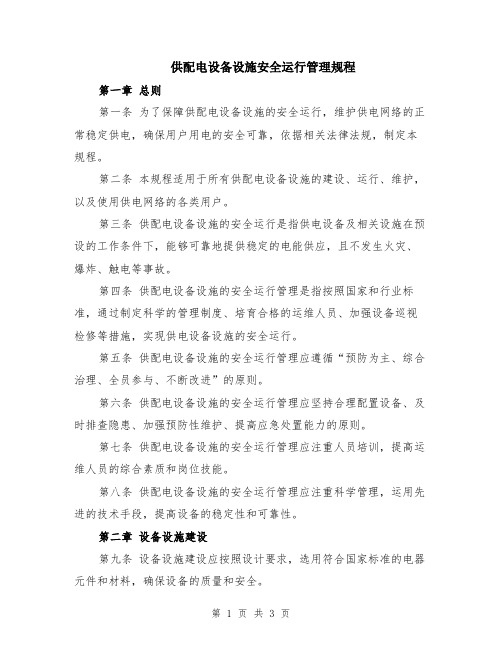 供配电设备设施安全运行管理规程

第一章 总则

第一条 为了保障供配电设备设施的安全运行，维护供电网络的正常稳定供电，确保用户用电的安全可靠，依据相关法律法规，制定本规程。

第二条 本规程适用于所有供配电设备设施的建设、运行、维护，以及使用供电网络的各类用户。

第三条 供配电设备设施的安全运行是指供电设备及相关设施在预设的工作条件下，能够可靠地提供稳定的电能供应，且不发生火灾、爆炸、触电等事故。

第四条 供配电设备设施的安全运行管理是指按照国家和行业标准，通过制定科学的管理制度、培育合格的运维人员、加强设备巡视检修等措施，实现供电设备设施的安全运行。

第五条 供配电设备设施的安全运行管理应遵循“预防为主、综合治理、全员参与、不断改进”的原则。

第六条 供配电设备设施的安全运行管理应坚持合理配置设备、及时排查隐患、加强预防性维护、提高应急处置能力的原则。

第七条 供配电设备设施的安全运行管理应注重人员培训，提高运维人员的综合素质和岗位技能。

第八条 供配电设备设施的安全运行管理应注重科学管理，运用先进的技术手段，提高设备的稳定性和可靠性。

第二章 设备设施建设

第九条 设备设施建设应按照设计要求，选用符合国家标准的电器元件和材料，确保设备的质量和安全。

第 1 页 共 3 页